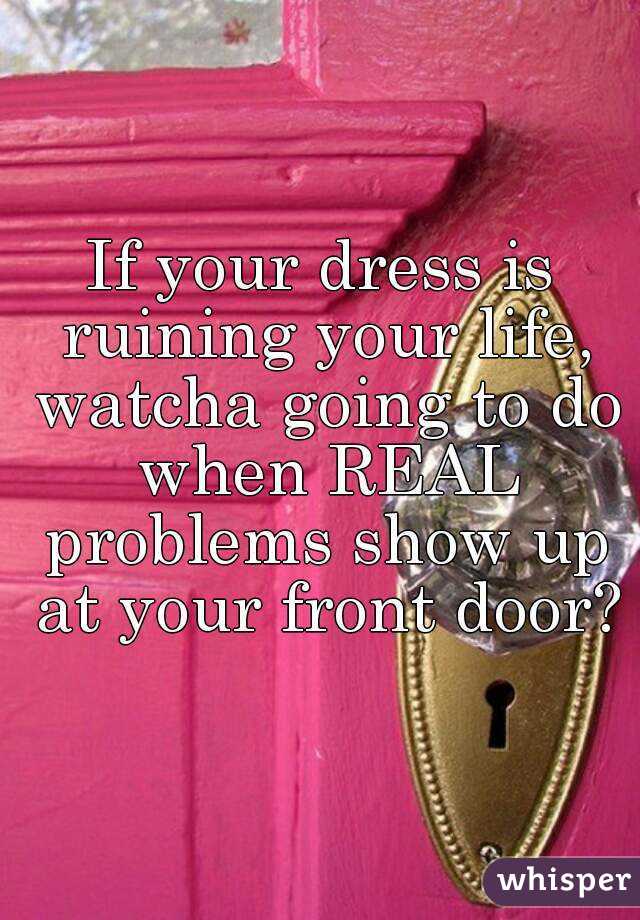 If your dress is ruining your life, watcha going to do when REAL problems show up at your front door?

whisper